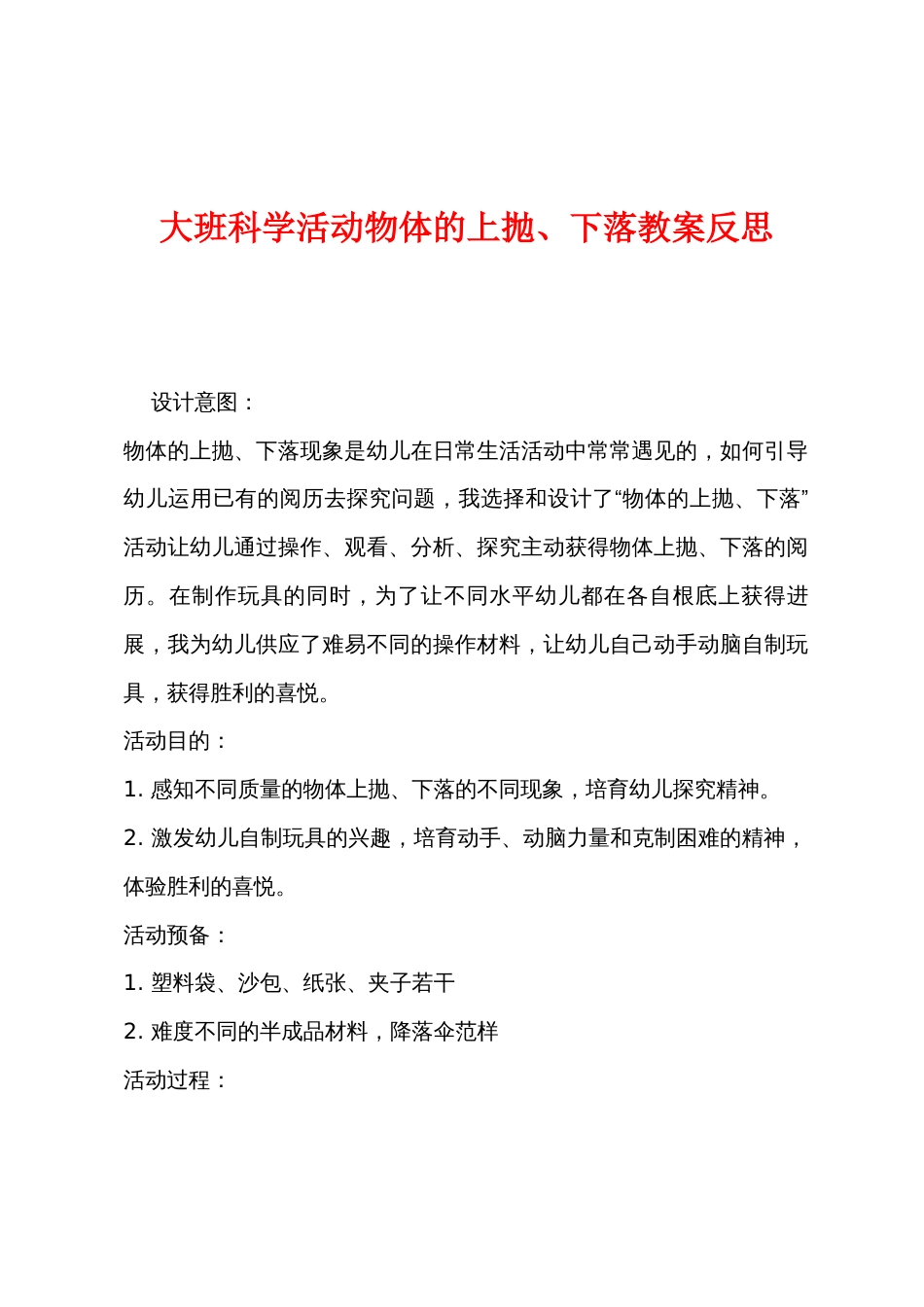 大班科学活动物体的上抛、下落教案反思

设计意图：

物体的上抛、下落现象是幼儿在日常生活活动中常常遇见的，如何引导幼儿运用已有的阅历去探究问题，我选择和设计了“物体的上抛、下落”活动让幼儿通过操作、观看、分析、探究主动获得物体上抛、下落的阅历。在制作玩具的同时，为了让不同水平幼儿都在各自根底上获得进展，我为幼儿供应了难易不同的操作材料，让幼儿自己动手动脑自制玩具，获得胜利的喜悦。

活动目的：

1. 感知不同质量的物体上抛、下落的不同现象，培育幼儿探究精神。

2. 激发幼儿自制玩具的兴趣，培育动手、动脑力量和克制困难的精神，体验胜利的喜悦。

活动预备：

1. 塑料袋、沙包、纸张、夹子若干

2. 难度不同的半成品材料，降落伞范样

活动过程：